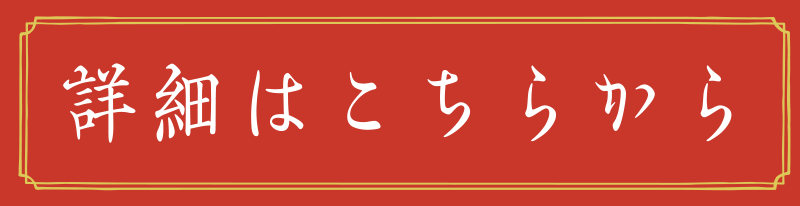 詳細はこちらから